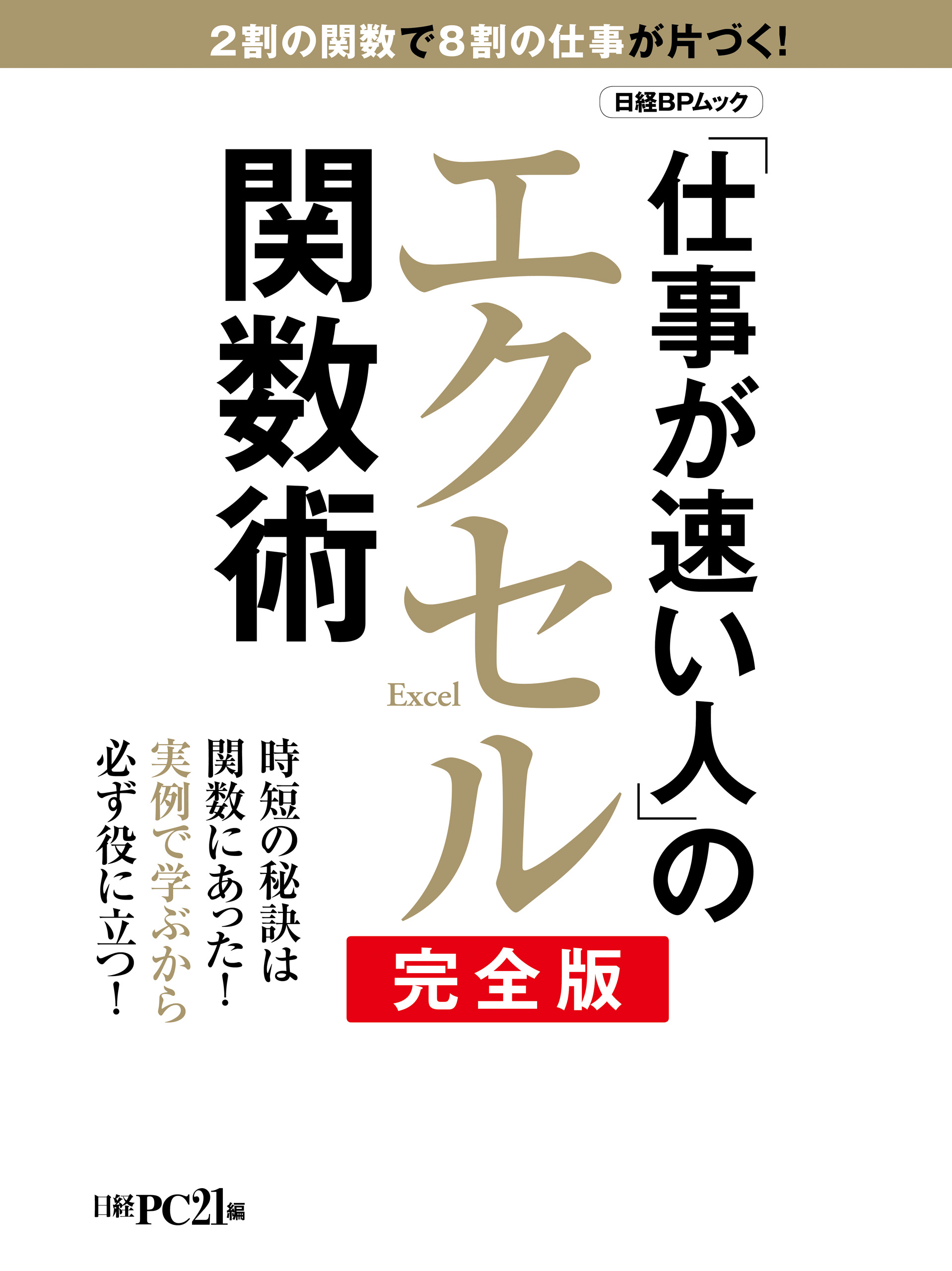 2割の関数で8割の仕事が片づく!

日経BPムック

「仕事が速い人」の
エクセル
Excel
関数術

完全版

時短の秘訣は
関数にあった!
実例で学ぶから
必ず役に立つ!

日経PC21編